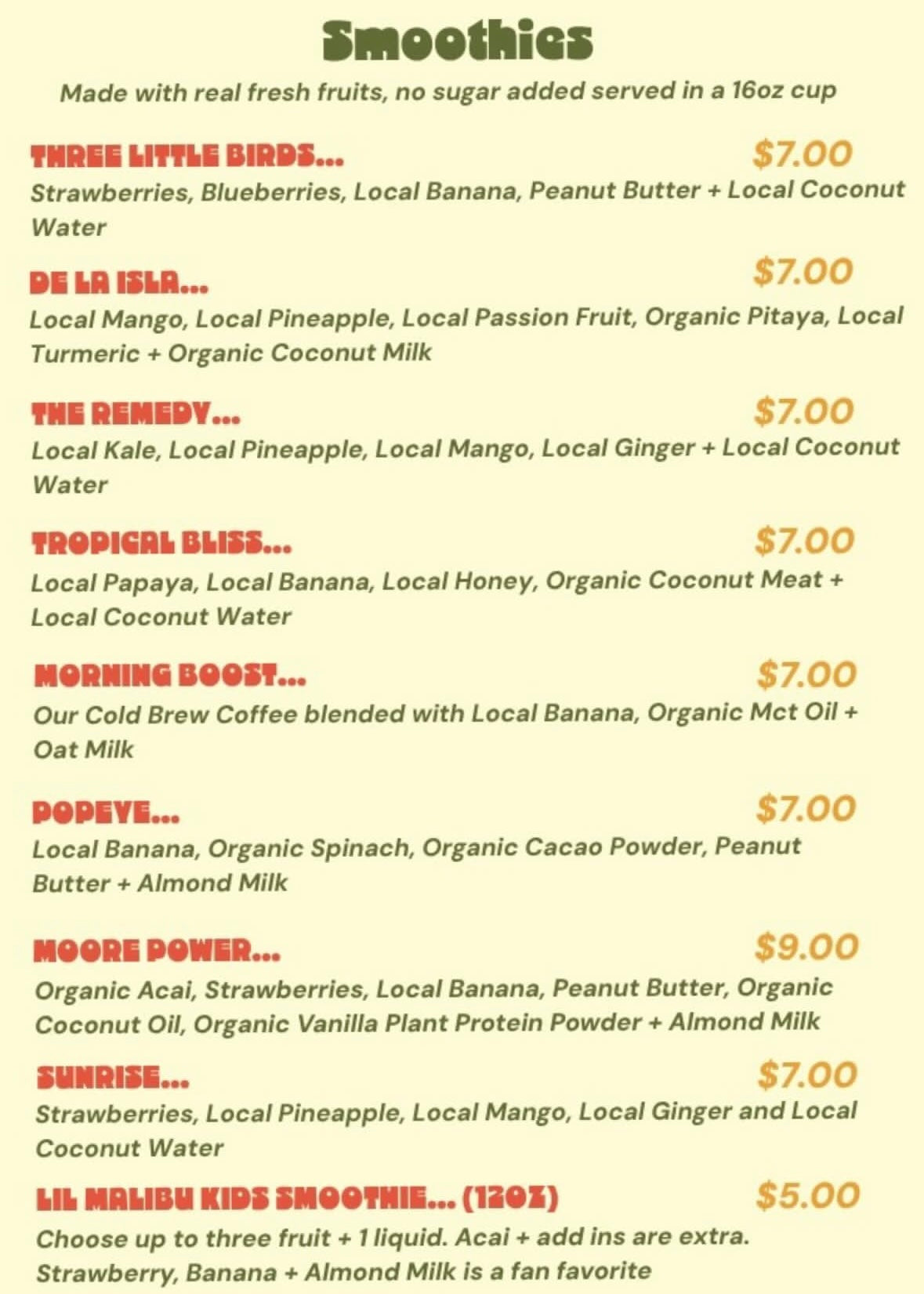 Smoothies

Made with real fresh fruits, no sugar added served in a 16oz cup

THREE LITTLE BIRDS... $7.00
Strawberries, Blueberries, Local Banana, Peanut Butter + Local Coconut Water

DE LA ISLA... $7.00
Local Mango, Local Pineapple, Local Passion Fruit, Organic Pitaya, Local Turmeric + Organic Coconut Milk

THE REMEDY... $7.00
Local Kale, Local Pineapple, Local Mango, Local Ginger + Local Coconut Water

TROPICAL BLISS... $7.00
Local Papaya, Local Banana, Local Honey, Organic Coconut Meat + Local Coconut Water

MORNING BOOST... $7.00
Our Cold Brew Coffee blended with Local Banana, Organic Mct Oil + Oat Milk

POPEYE... $7.00
Local Banana, Organic Spinach, Organic Cacao Powder, Peanut Butter + Almond Milk

MOORE POWER... $9.00
Organic Acai, Strawberries, Local Banana, Peanut Butter, Organic Coconut Oil, Organic Vanilla Plant Protein Powder + Almond Milk

SUNRISE... $7.00
Strawberries, Local Pineapple, Local Mango, Local Ginger and Local Coconut Water

LIL MALIBU KIDS SMOOTHIE... (12OZ) $5.00
Choose up to three fruit + 1 liquid. Acai + add ins are extra. Strawberry, Banana + Almond Milk is a fan favorite